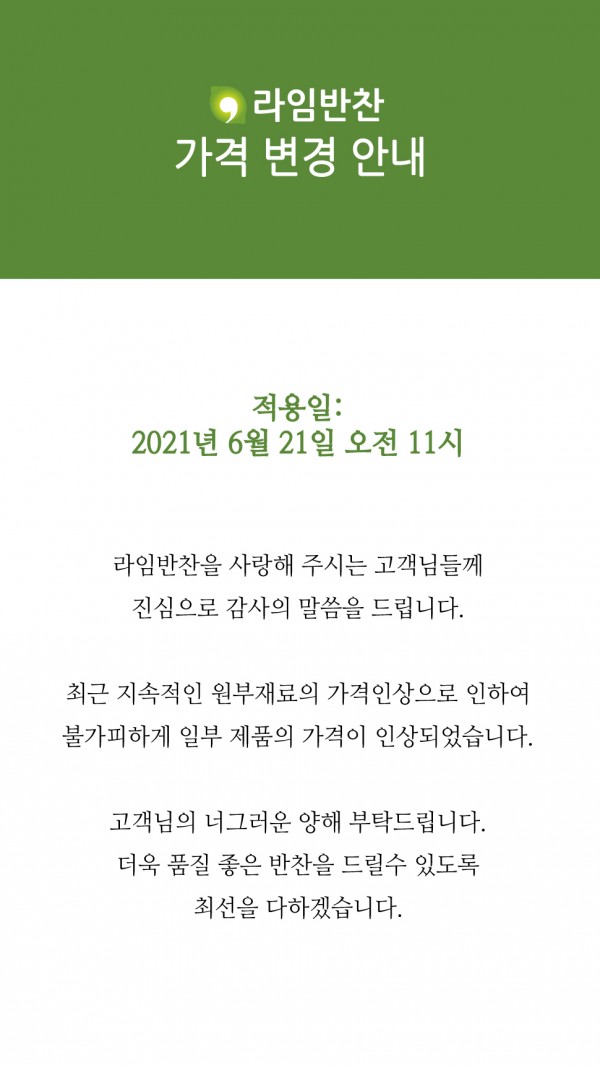 라임반찬
가격 변경 안내

적용일:
2021년 6월 21일 오전 11시

라임반찬을 사랑해 주시는 고객님들께
진심으로 감사의 말씀을 드립니다.

최근 지속적인 원부재료의 가격인상으로 인하여
불가피하게 일부 제품의 가격이 인상되었습니다.

고객님의 너그러운 양해 부탁드립니다.
더욱 품질 좋은 반찬을 드릴수 있도록
최선을 다하겠습니다.